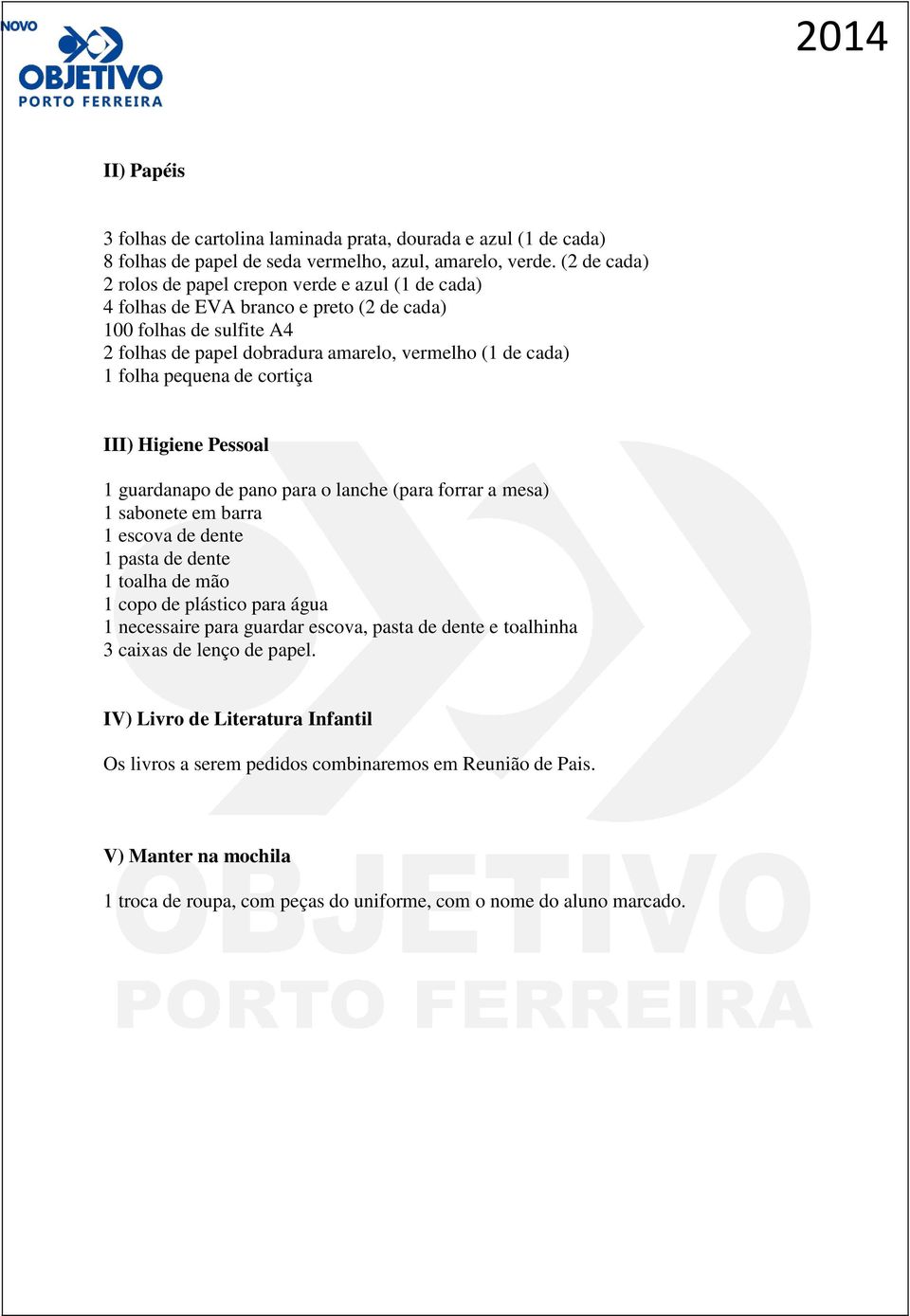 NOVO
OBJETIVO
PORTO FERREIRA

2014

II) Papéis

3 folhas de cartolina laminada prata, dourada e azul (1 de cada)
8 folhas de papel de seda vermelho, azul, amarelo, verde. (2 de cada)
2 rolos de papel crepon verde e azul (1 de cada)
4 folhas de EVA branco e preto (2 de cada)
100 folhas de sulfite A4
2 folhas de papel dobradura amarelo, vermelho (1 de cada)
1 folha pequena de cortiça

III) Higiene Pessoal

1 guardanapo de pano para o lanche (para forrar a mesa)
1 sabonete em barra
1 escova de dente
1 pasta de dente
1 toalha de mão
1 copo de plástico para água
1 necessaire para guardar escova, pasta de dente e toalhinha
3 caixas de lenço de papel.

IV) Livro de Literatura Infantil

Os livros a serem pedidos combinaremos em Reunião de Pais.

V) Manter na mochila

1 troca de roupa, com peças do uniforme, com o nome do aluno marcado.

OBJETIVO
PORTO FERREIRA